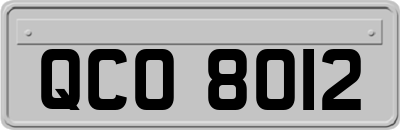 QCO 8012